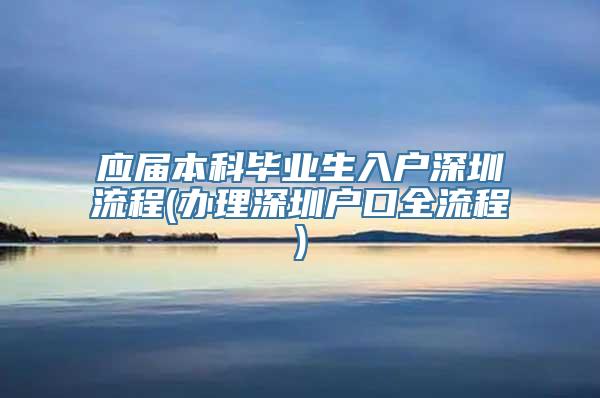 应届本科毕业生入户深圳流程(办理深圳户口全流程)